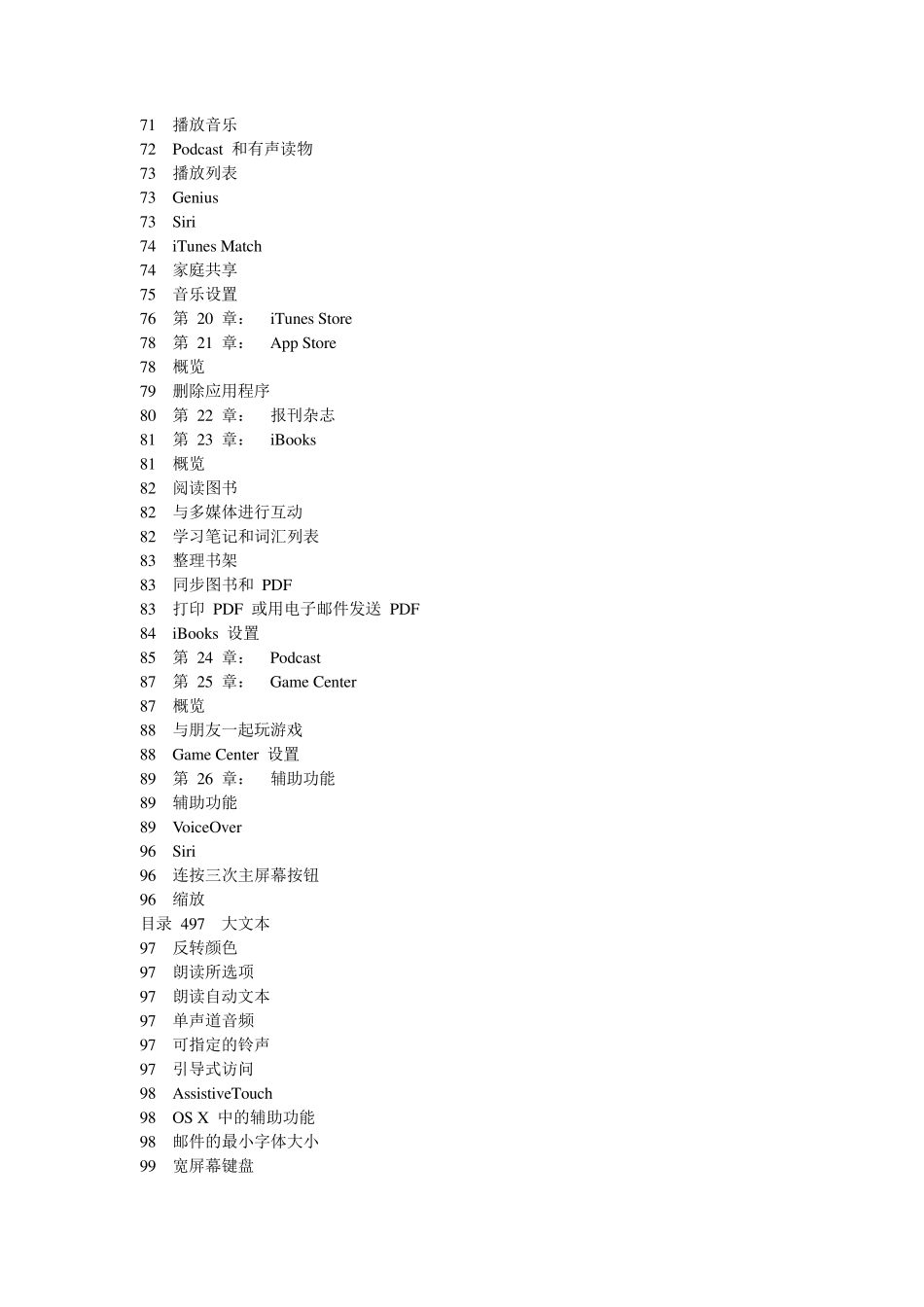 71 播放音乐
72 Podcast 和有声读物
73 播放列表
73 Genius
73 Siri
74 iTunes Match
74 家庭共享
75 音乐设置
76 第 20 章： iTunes Store
78 第 21 章： App Store
78 概览
79 删除应用程序
80 第 22 章： 报刊杂志
81 第 23 章： iBooks
81 概览
82 阅读图书
82 与多媒体进行互动
82 学习笔记和词汇列表
83 整理书架
83 同步图书和 PDF
83 打印 PDF 或用电子邮件发送 PDF
84 iBooks 设置
85 第 24 章： Podcast
87 第 25 章： Game Center
87 概览
88 与朋友一起玩游戏
88 Game Center 设置
89 第 26 章： 辅助功能
89 辅助功能
89 VoiceOver
96 Siri
96 连按三次主屏幕按钮
96 缩放
目录 497 大文本
97 反转颜色
97 朗读所选项
97 朗读自动文本
97 单声道音频
97 可指定的铃声
97 引导式访问
98 AssistiveTouch
98 OS X 中的辅助功能
98 邮件的最小字体大小
99 宽屏幕键盘